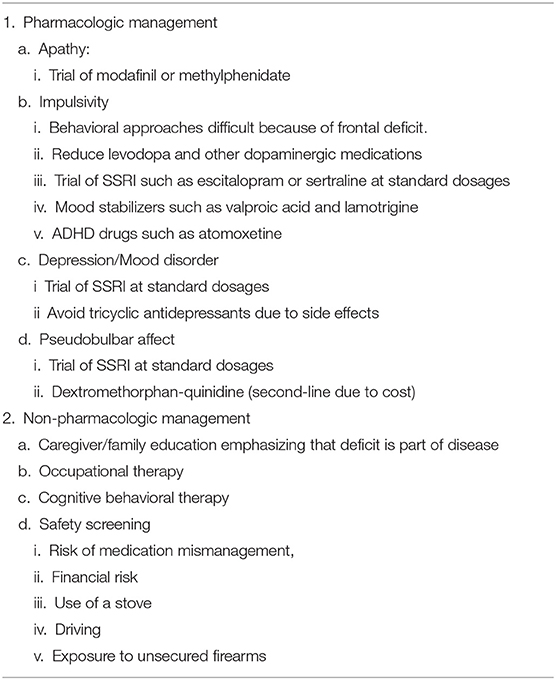 1. Pharmacologic management
a. Apathy:
i. Trial of modafinil or methylphenidate
b. Impulsivity
i. Behavioral approaches difficult because of frontal deficit.
ii. Reduce levodopa and other dopaminergic medications
iii. Trial of SSRI such as escitalopram or sertraline at standard dosages
iv. Mood stabilizers such as valproic acid and lamotrigine
v. ADHD drugs such as atomoxetine
c. Depression/Mood disorder
i Trial of SSRI at standard dosages
ii Avoid tricyclic antidepressants due to side effects
d. Pseudobulbar affect
i. Trial of SSRI at standard dosages
ii. Dextromethorphan-quinidine (second-line due to cost)
2. Non-pharmacologic management
a. Caregiver/family education emphasizing that deficit is part of disease
b. Occupational therapy
c. Cognitive behavioral therapy
d. Safety screening
i. Risk of medication mismanagement,
ii. Financial risk
iii. Use of a stove
iv. Driving
v. Exposure to unsecured firearms